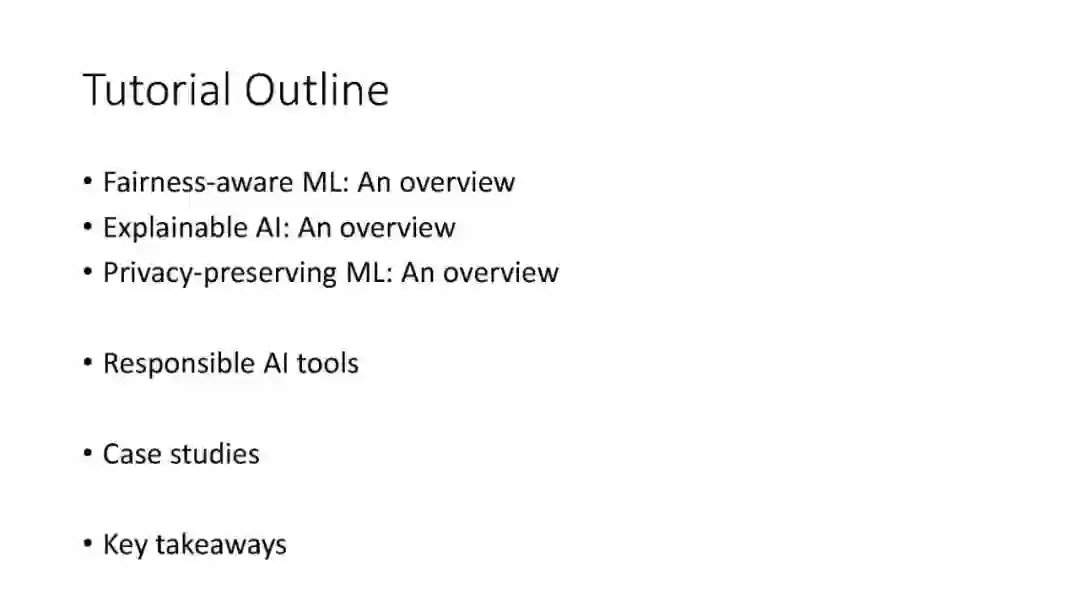 Tutorial Outline

• Fairness-aware ML: An overview
• Explainable AI: An overview
• Privacy-preserving ML: An overview

• Responsible AI tools

• Case studies

• Key takeaways